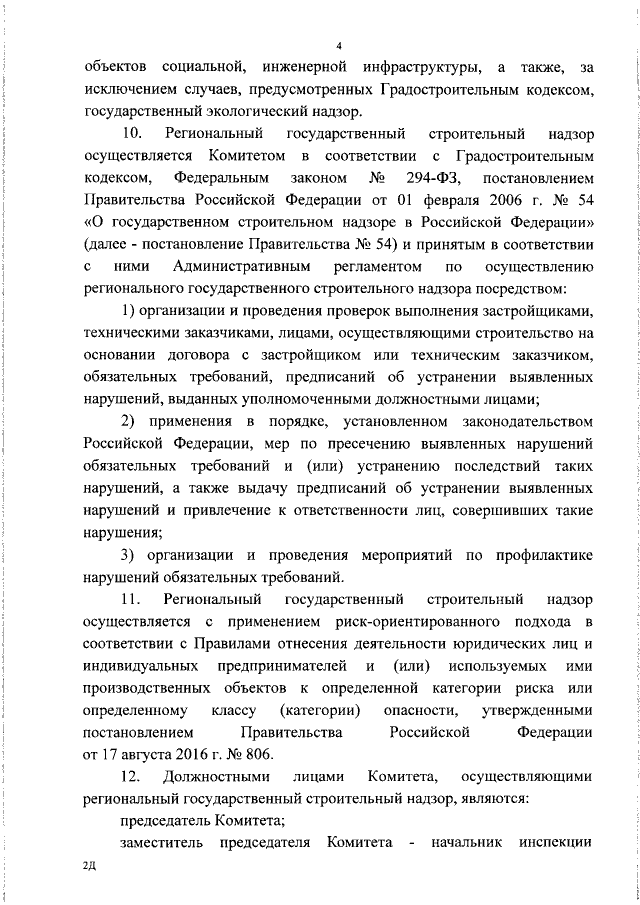 4

объектов социальной, инженерной инфраструктуры, а также, за исключением случаев, предусмотренных Градостроительным кодексом, государственный экологический надзор.

10. Региональный государственный строительный надзор осуществляется Комитетом в соответствии с Градостроительным кодексом, Федеральным законом № 294-ФЗ, постановлением Правительства Российской Федерации от 01 февраля 2006 г. № 54 «О государственном строительном надзоре в Российской Федерации» (далее - постановление Правительства № 54) и принятым в соответствии с ними Административным регламентом по осуществлению регионального государственного строительного надзора посредством:

1) организации и проведения проверок выполнения застройщиками, техническими заказчиками, лицами, осуществляющими строительство на основании договора с застройщиком или техническим заказчиком, обязательных требований, предписаний об устранении выявленных нарушений, выданных уполномоченными должностными лицами;

2) применения в порядке, установленном законодательством Российской Федерации, мер по пресечению выявленных нарушений обязательных требований и (или) устранению последствий таких нарушений, а также выдачу предписаний об устранении выявленных нарушений и привлечение к ответственности лиц, совершивших такие нарушения;

3) организации и проведения мероприятий по профилактике нарушений обязательных требований.

11. Региональный государственный строительный надзор осуществляется с применением риск-ориентированного подхода в соответствии с Правилами отнесения деятельности юридических лиц и индивидуальных предпринимателей и (или) используемых ими производственных объектов к определенной категории риска или определенному классу (категории) опасности, утвержденными постановлением Правительства Российской Федерации от 17 августа 2016 г. № 806.

12. Должностными лицами Комитета, осуществляющими региональный государственный строительный надзор, являются:

председатель Комитета;

заместитель председателя Комитета - начальник инспекции

2Д